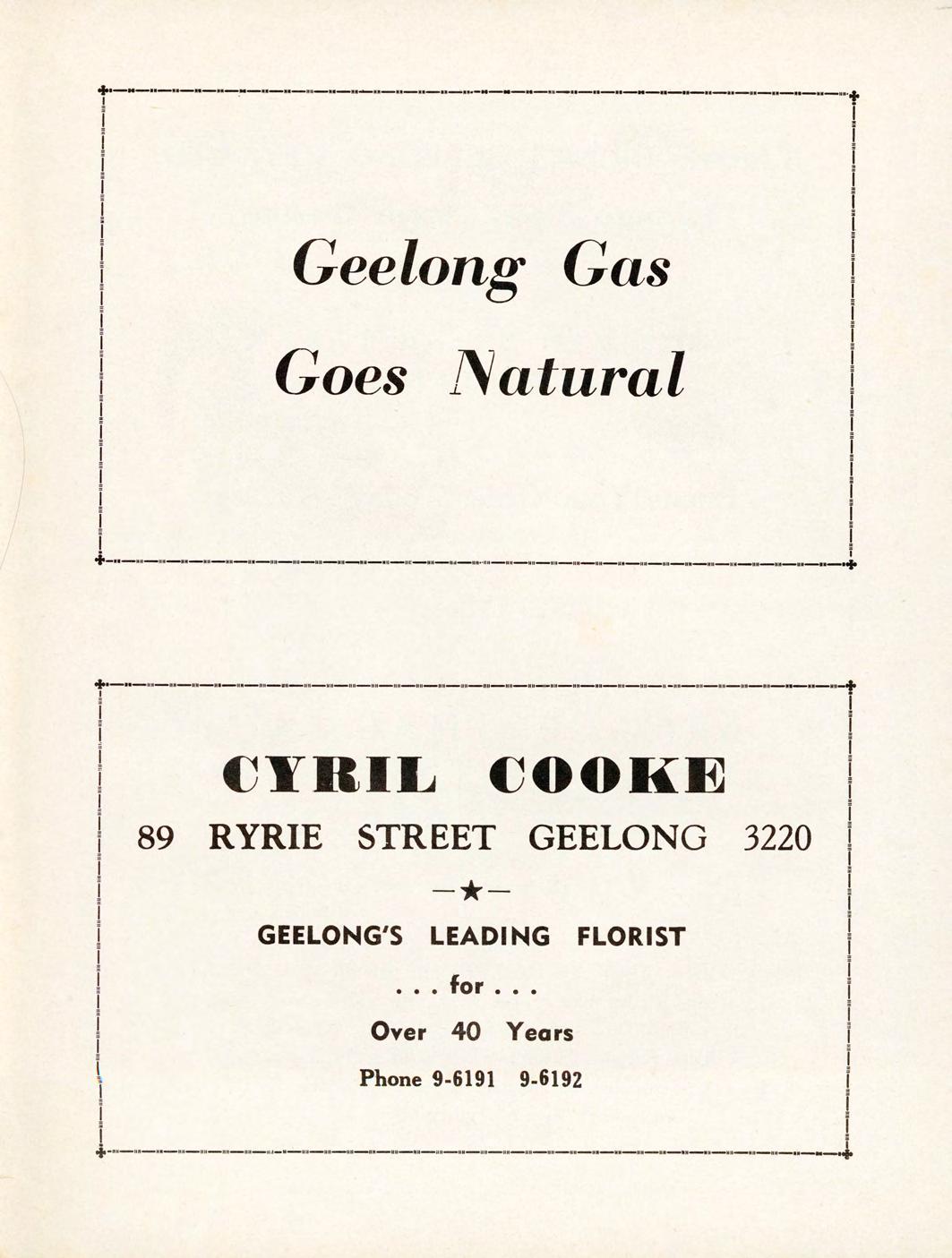 Geelong Gas
Goes Natural

CYRIL COOKE
89 RYRIE STREET GEELONG 3220
—★—
GEELONG'S LEADING FLORIST
. . . for . . .
Over 40 Years
Phone 9-6191 9-6192